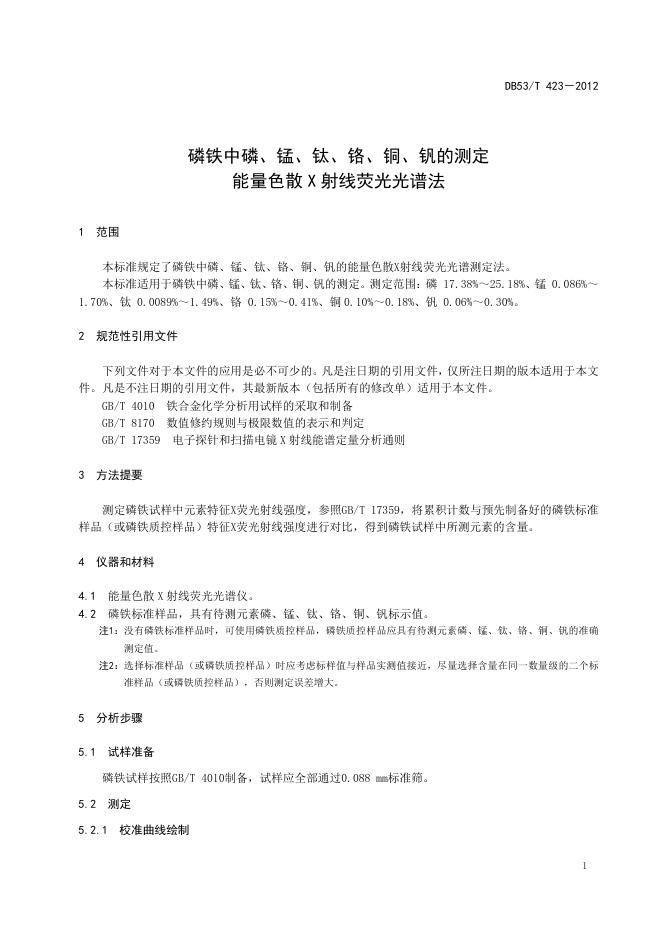 DB53/T 423—2012

磷铁中磷、锰、钛、铬、铜、钒的测定
能量色散X射线荧光光谱法

1 范围

本标准规定了磷铁中磷、锰、钛、铬、铜、钒的能量色散X射线荧光光谱测定法。

本标准适用于磷铁中磷、锰、钛、铬、铜、钒的测定。测定范围：磷 17.38%～25.18%、锰 0.086%～1.70%、钛 0.0089%～1.49%、铬 0.15%～0.41%、铜 0.10%～0.18%、钒 0.06%～0.30%。

2 规范性引用文件

下列文件对于本文件的应用是必不可少的。凡是注日期的引用文件，仅所注日期的版本适用于本文件。凡是不注日期的引用文件，其最新版本（包括所有的修改单）适用于本文件。

GB/T 4010 铁合金化学分析用试样的采取和制备

GB/T 8170 数值修约规则与极限数值的表示和判定

GB/T 17359 电子探针和扫描电镜X射线能谱定量分析通则

3 方法提要

测定磷铁试样中元素特征X荧光射线强度，参照GB/T 17359，将累积计数与预先制备好的磷铁标准样品（或磷铁质控样品）特征X荧光射线强度进行对比，得到磷铁试样中所测元素的含量。

4 仪器和材料

4.1 能量色散X射线荧光光谱仪。

4.2 磷铁标准样品，具有待测元素磷、锰、钛、铬、铜、钒标示值。

注1：没有磷铁标准样品时，可使用磷铁质控样品，磷铁质控样品应具有待测元素磷、锰、钛、铬、铜、钒的准确测定值。

注2：选择标准样品（或磷铁质控样品）时应考虑标样值与样品实测值接近，尽量选择含量在同一数量级的二个标准样品（或磷铁质控样品），否则测定误差增大。

5 分析步骤

5.1 试样准备

磷铁试样按照GB/T 4010制备，试样应全部通过0.088 mm标准筛。

5.2 测定

5.2.1 校准曲线绘制

1